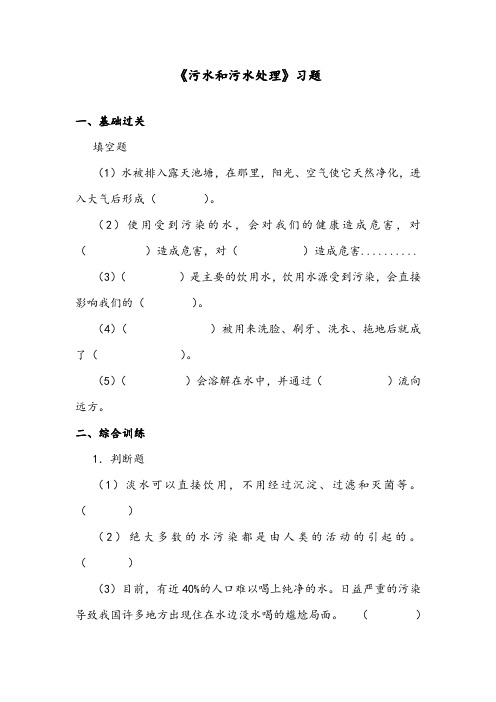 《污水和污水处理》习题

一、基础过关

填空题

（1）水被排入露天池塘，在那里，阳光、空气使它天然净化，进入大气后形成（　　　）。

（2）使用受到污染的水，会对我们的健康造成危害，对（　　　　）造成危害，对（　　　　）造成危害..........

（3）（　　　　）是主要的饮用水，饮用水源受到污染，会直接影响我们的（　　　）。

（4）（　　　　　）被用来洗脸、刷牙、洗衣、拖地后就成了（　　　　）。

（5）（　　　　）会溶解在水中，并通过（　　　　）流向远方。

二、综合训练

1. 判断题

（1）淡水可以直接饮用，不用经过沉淀、过滤和灭菌等。（　　　）

（2）绝大多数的水污染都是由人类的活动的引起的。（　　　）

（3）目前，有近40%的人口难以喝上纯净的水。日益严重的污染导致我国许多地方出现住在水边没水喝的尴尬局面。（　　　）